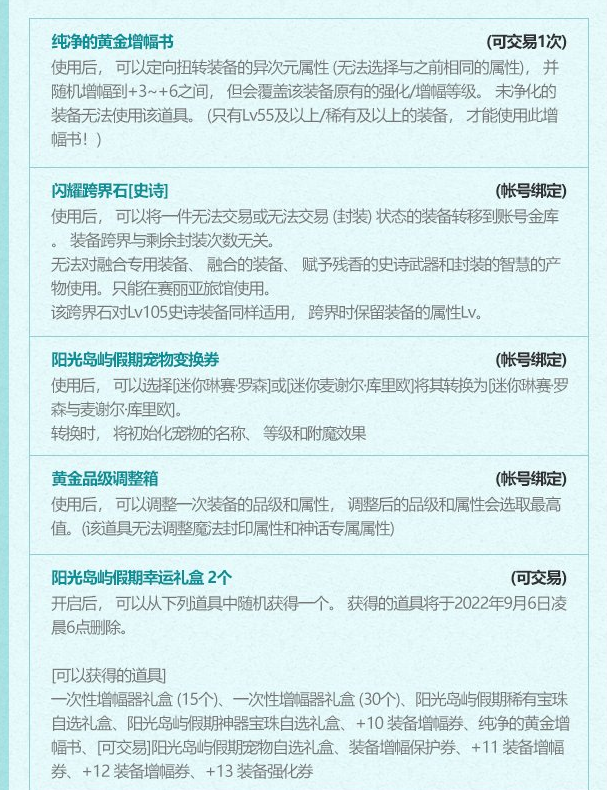 纯净的黄金增幅书 (可交易1次)

使用后，可以定向扭转装备的异次元属性(无法选择与之前相同的属性)，并随机增幅到+3~+6之间，但会覆盖该装备原有的强化/增幅等级。未净化的装备无法使用该道具。(只有Lv55及以上/稀有及以上的装备，才能使用此增幅书！)

闪耀跨界石[史诗] (帐号绑定)

使用后，可以将一件无法交易或无法交易(封装)状态的装备转移到账号金库。装备跨界与剩余封装次数无关。

无法对融合专用装备、融合的装备、赋予残香的史诗武器和封装的智慧的产物使用。只能在赛丽亚旅馆使用。

该跨界石对Lv105史诗装备同样适用，跨界时保留装备的属性Lv。

阳光岛屿假期宠物变换券 (帐号绑定)

使用后，可以选择[迷你琳赛·罗森]或[迷你麦谢尔·库里欧]将其转换为[迷你琳赛·罗森与麦谢尔·库里欧]。

转换时，将初始化宠物的名称、等级和附魔效果

黄金品级调整箱 (帐号绑定)

使用后，可以调整一次装备的品级和属性，调整后的品级和属性会选取最高值。(该道具无法调整魔法封印属性和神话专属属性)

阳光岛屿假期幸运礼盒 2个 (可交易)

开启后，可以从下列道具中随机获得一个。获得的道具将于2022年9月6日凌晨6点删除。

[可以获得的道具]

一次性增幅器礼盒(15个)、一次性增幅器礼盒(30个)、阳光岛屿假期稀有宝珠自选礼盒、阳光岛屿假期神器宝珠自选礼盒、+10 装备增幅券、纯净的黄金增幅书、[可交易]阳光岛屿假期宠物自选礼盒、装备增幅保护券、+11 装备增幅券、+12 装备增幅券、+13 装备强化券